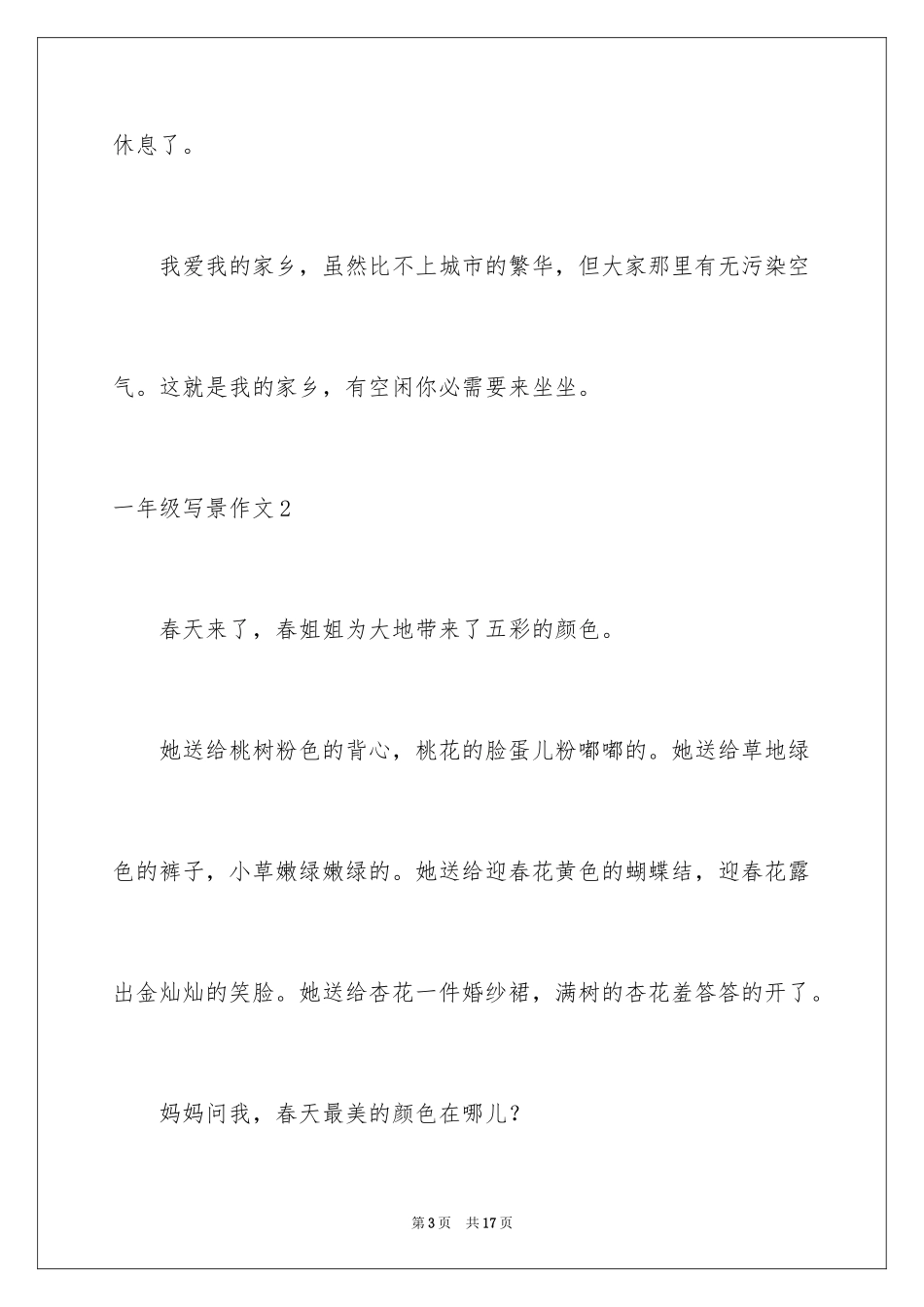 休息了。

我爱我的家乡，虽然比不上城市的繁华，但大家那里有无污染空气。这就是我的家乡，有空闲你必需要来坐坐。

一年级写景作文2

春天来了，春姐姐为大地带来了五彩的颜色。

她送给桃树粉色的背心，桃花的脸蛋儿粉嘟嘟的。她送给草地绿色的裤子，小草嫩绿嫩绿的。她送给迎春花黄色的蝴蝶结，迎春花露出金灿灿的笑脸。她送给杏花一件婚纱裙，满树的杏花羞答答的开了。

妈妈问我，春天最美的颜色在哪儿？

第3页　共17页